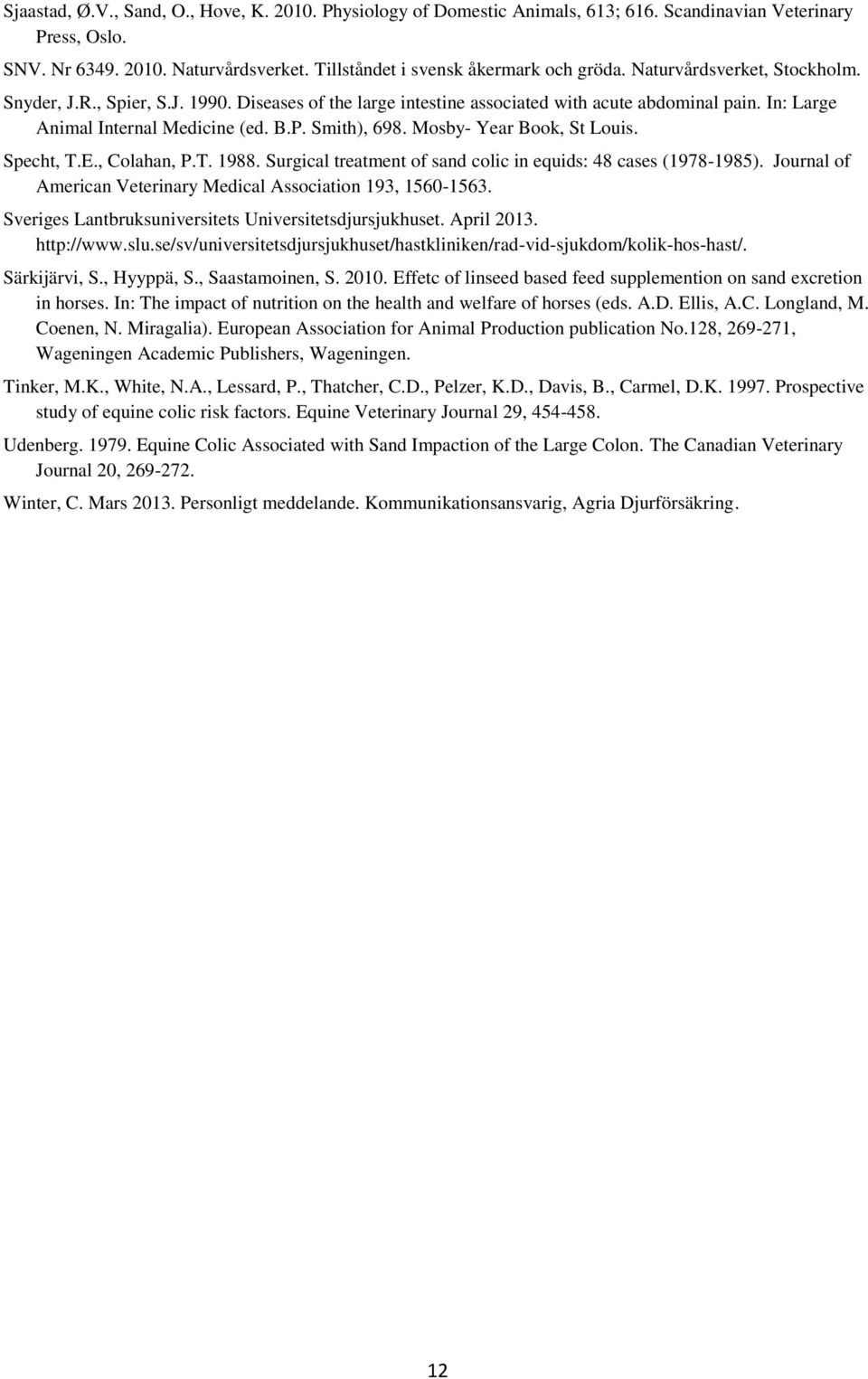 Sjaastad, Ø.V., Sand, O., Hove, K. 2010. Physiology of Domestic Animals, 613; 616. Scandinavian Veterinary Press, Oslo.

SNV. Nr 6349. 2010. Naturvårdsverket. Tillståndet i svensk åkermark och gröda. Naturvårdsverket, Stockholm.

Snyder, J.R., Spier, S.J. 1990. Diseases of the large intestine associated with acute abdominal pain. In: Large Animal Internal Medicine (ed. B.P. Smith), 698. Mosby- Year Book, St Louis.

Specht, T.E., Colahan, P.T. 1988. Surgical treatment of sand colic in equids: 48 cases (1978-1985). Journal of American Veterinary Medical Association 193, 1560-1563.

Sveriges Lantbruksuniversitets Universitetsdjursjukhuset. April 2013. http://www.slu.se/sv/universitetsdjursjukhuset/hastkliniken/rad-vid-sjukdom/kolik-hos-hast/.

Särkijärvi, S., Hyyppä, S., Saastamoinen, S. 2010. Effetc of linseed based feed supplemention on sand excretion in horses. In: The impact of nutrition on the health and welfare of horses (eds. A.D. Ellis, A.C. Longland, M. Coenen, N. Miragalia). European Association for Animal Production publication No.128, 269-271, Wageningen Academic Publishers, Wageningen.

Tinker, M.K., White, N.A., Lessard, P., Thatcher, C.D., Pelzer, K.D., Davis, B., Carmel, D.K. 1997. Prospective study of equine colic risk factors. Equine Veterinary Journal 29, 454-458.

Udenberg. 1979. Equine Colic Associated with Sand Impaction of the Large Colon. The Canadian Veterinary Journal 20, 269-272.

Winter, C. Mars 2013. Personligt meddelande. Kommunikationsansvarig, Agria Djurförsäkring.

12